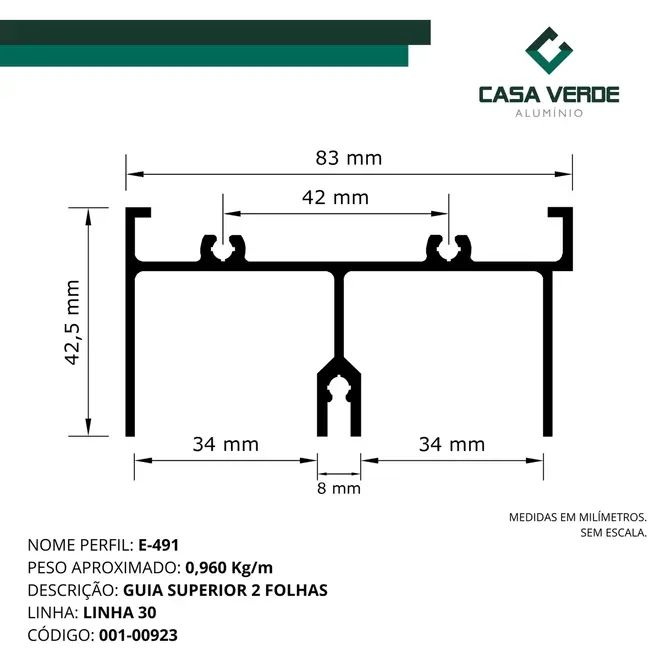 CASA VERDE
ALUMÍNIO

83 mm
42 mm
42,5 mm
34 mm
34 mm
8 mm

MEDIDAS EM MILÍMETROS.
SEM ESCALA.

NOME PERFIL: E-491
PESO APROXIMADO: 0,960 Kg/m
DESCRIÇÃO: GUIA SUPERIOR 2 FOLHAS
LINHA: LINHA 30
CÓDIGO: 001-00923